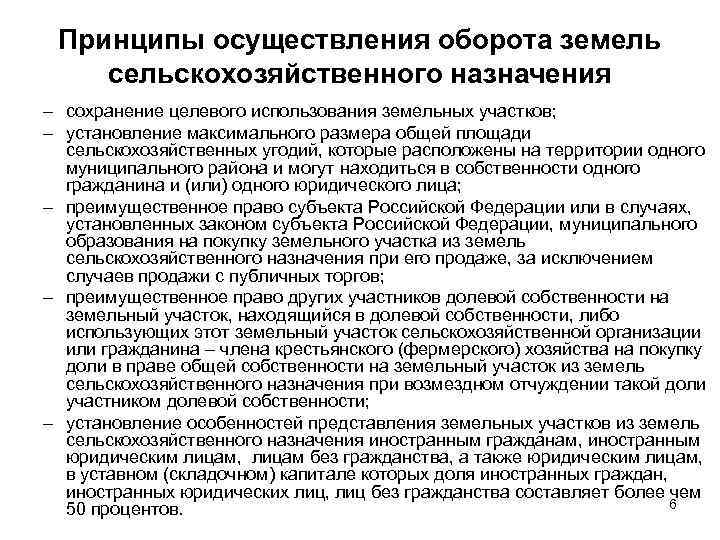 Принципы осуществления оборота земель сельскохозяйственного назначения

– сохранение целевого использования земельных участков;

– установление максимального размера общей площади сельскохозяйственных угодий, которые расположены на территории одного муниципального района и могут находиться в собственности одного гражданина и (или) одного юридического лица;

– преимущественное право субъекта Российской Федерации или в случаях, установленных законом субъекта Российской Федерации, муниципального образования на покупку земельного участка из земель сельскохозяйственного назначения при его продаже, за исключением случаев продажи с публичных торгов;

– преимущественное право других участников долевой собственности на земельный участок, находящийся в долевой собственности, либо использующих этот земельный участок сельскохозяйственной организации или гражданина – члена крестьянского (фермерского) хозяйства на покупку доли в праве общей собственности на земельный участок из земель сельскохозяйственного назначения при возмездном отчуждении такой доли участником долевой собственности;

– установление особенностей представления земельных участков из земель сельскохозяйственного назначения иностранным гражданам, иностранным юридическим лицам, лицам без гражданства, а также юридическим лицам, в уставном (складочном) капитале которых доля иностранных граждан, иностранных юридических лиц, лиц без гражданства составляет более чем 50 процентов.

6